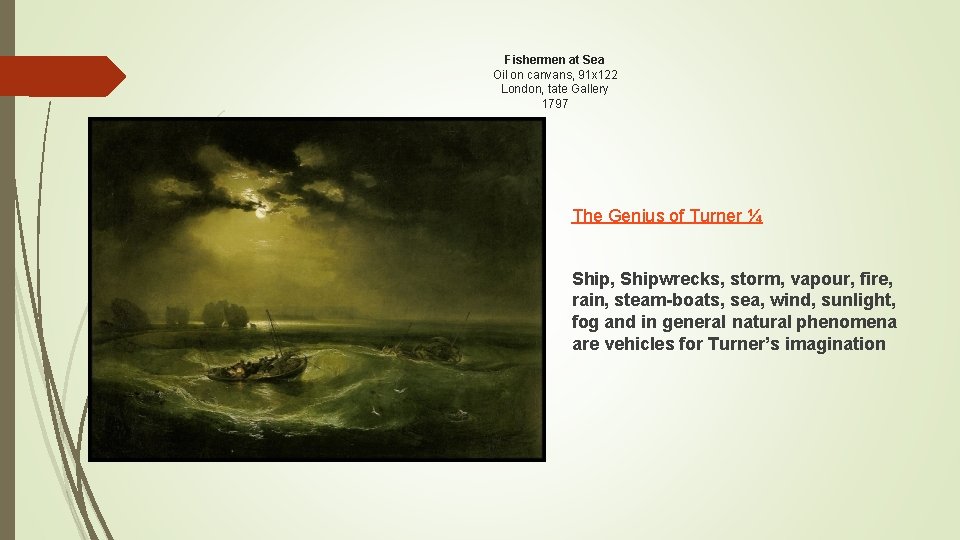 Fishermen at Sea
Oil on canvans, 91x122
London, tate Gallery
1797

The Genius of Turner ¼

Ship, Shipwrecks, storm, vapour, fire, rain, steam-boats, sea, wind, sunlight, fog and in general natural phenomena are vehicles for Turner's imagination